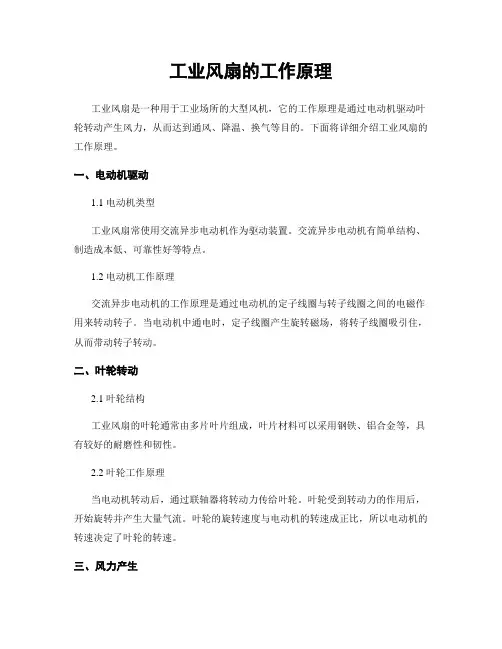 工业风扇的工作原理

工业风扇是一种用于工业场所的大型风机，它的工作原理是通过电动机驱动叶轮转动产生风力，从而达到通风、降温、换气等目的。下面将详细介绍工业风扇的工作原理。

一、电动机驱动

1.1 电动机类型

工业风扇常使用交流异步电动机作为驱动装置。交流异步电动机有简单结构、制造成本低、可靠性好等特点。

1.2 电动机工作原理

交流异步电动机的工作原理是通过电动机的定子线圈与转子线圈之间的电磁作用来转动转子。当电动机中通电时，定子线圈产生旋转磁场，将转子线圈吸引住，从而带动转子转动。

二、叶轮转动

2.1 叶轮结构

工业风扇的叶轮通常由多片叶片组成，叶片材料可以采用钢铁、铝合金等，具有较好的耐磨性和韧性。

2.2 叶轮工作原理

当电动机转动后，通过联轴器将转动力传给叶轮。叶轮受到转动力的作用后，开始旋转并产生大量气流。叶轮的旋转速度与电动机的转速成正比，所以电动机的转速决定了叶轮的转速。

三、风力产生